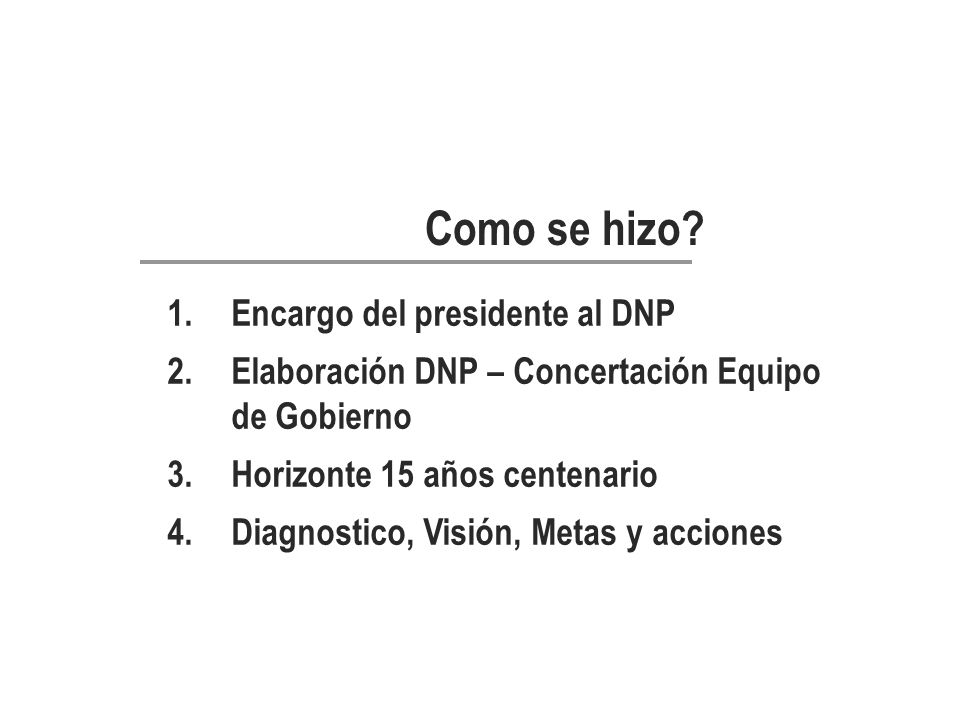 Como se hizo?

1. Encargo del presidente al DNP
2. Elaboración DNP – Concertación Equipo de Gobierno
3. Horizonte 15 años centenario
4. Diagnostico, Visión, Metas y acciones